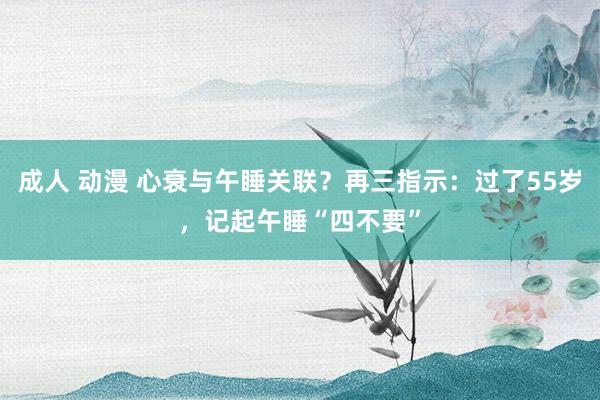 成人 动漫 心衰与午睡关联？再三指示：过了55岁，记起午睡“四不要”